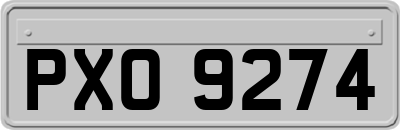 PXO 9274